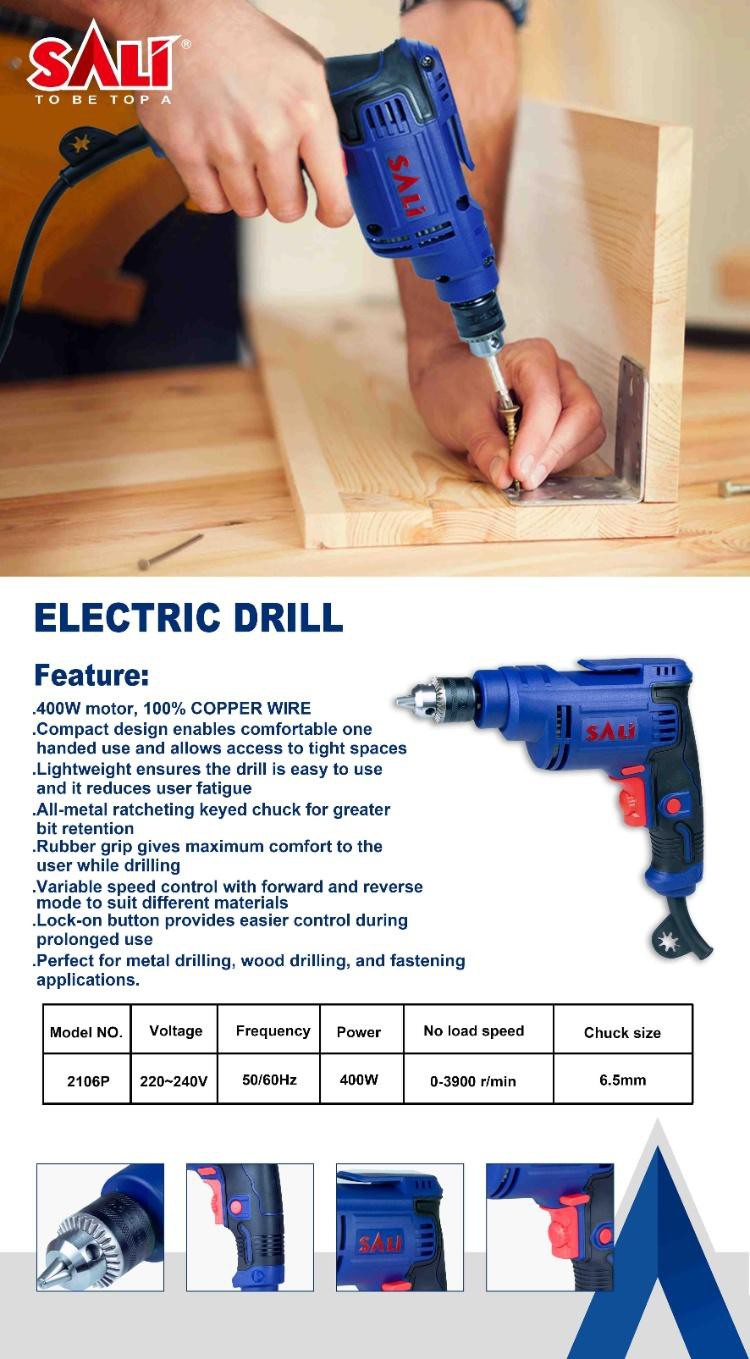 SALI®
TO BE TOP A

SALI

ELECTRIC DRILL

Feature:

.400W motor, 100% COPPER WIRE
.Compact design enables comfortable one handed use and allows access to tight spaces
.Lightweight ensures the drill is easy to use and it reduces user fatigue
.All-metal ratcheting keyed chuck for greater bit retention
.Rubber grip gives maximum comfort to the user while drilling
.Variable speed control with forward and reverse mode to suit different materials
.Lock-on button provides easier control during prolonged use
.Perfect for metal drilling, wood drilling, and fastening applications.

SALI

| Model NO. | Voltage | Frequency | Power | No load speed | Chuck size |
|---|---|---|---|---|---|
| 2106P | 220~240V | 50/60Hz | 400W | 0-3900 r/min | 6.5mm |

SALI